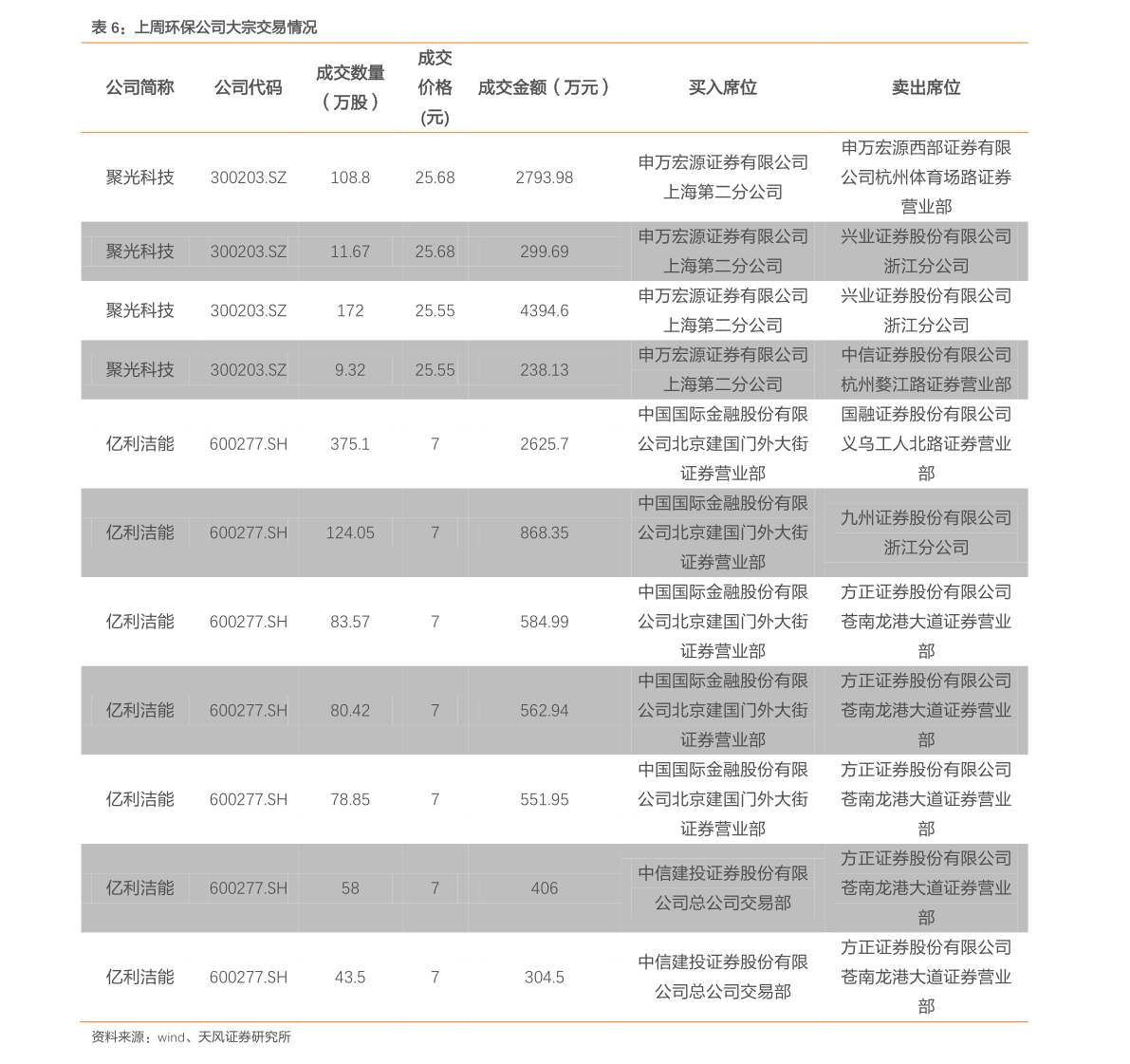 表6：上周环保公司大宗交易情况

| 公司简称 | 公司代码 | 成交数量（万股） | 成交价格(元) | 成交金额（万元） | 买入席位 | 卖出席位 |
|---|---|---|---|---|---|---|
| 聚光科技 | 300203.SZ | 108.8 | 25.68 | 2793.98 | 申万宏源证券有限公司上海第二分公司 | 申万宏源西部证券有限公司杭州体育场路证券营业部 |
| 聚光科技 | 300203.SZ | 11.67 | 25.68 | 299.69 | 申万宏源证券有限公司上海第二分公司 | 兴业证券股份有限公司浙江分公司 |
| 聚光科技 | 300203.SZ | 172 | 25.55 | 4394.6 | 申万宏源证券有限公司上海第二分公司 | 兴业证券股份有限公司浙江分公司 |
| 聚光科技 | 300203.SZ | 9.32 | 25.55 | 238.13 | 申万宏源证券有限公司上海第二分公司 | 中信证券股份有限公司杭州婺江路证券营业部 |
| 亿利洁能 | 600277.SH | 375.1 | 7 | 2625.7 | 中国国际金融股份有限公司北京建国门外大街证券营业部 | 国融证券股份有限公司义乌工人北路证券营业部 |
| 亿利洁能 | 600277.SH | 124.05 | 7 | 868.35 | 中国国际金融股份有限公司北京建国门外大街证券营业部 | 九州证券股份有限公司浙江分公司 |
| 亿利洁能 | 600277.SH | 83.57 | 7 | 584.99 | 中国国际金融股份有限公司北京建国门外大街证券营业部 | 方正证券股份有限公司苍南龙港大道证券营业部 |
| 亿利洁能 | 600277.SH | 80.42 | 7 | 562.94 | 中国国际金融股份有限公司北京建国门外大街证券营业部 | 方正证券股份有限公司苍南龙港大道证券营业部 |
| 亿利洁能 | 600277.SH | 78.85 | 7 | 551.95 | 中国国际金融股份有限公司北京建国门外大街证券营业部 | 方正证券股份有限公司苍南龙港大道证券营业部 |
| 亿利洁能 | 600277.SH | 58 | 7 | 406 | 中信建投证券股份有限公司总公司交易部 | 方正证券股份有限公司苍南龙港大道证券营业部 |
| 亿利洁能 | 600277.SH | 43.5 | 7 | 304.5 | 中信建投证券股份有限公司总公司交易部 | 方正证券股份有限公司苍南龙港大道证券营业部 |

资料来源：wind、天风证券研究所